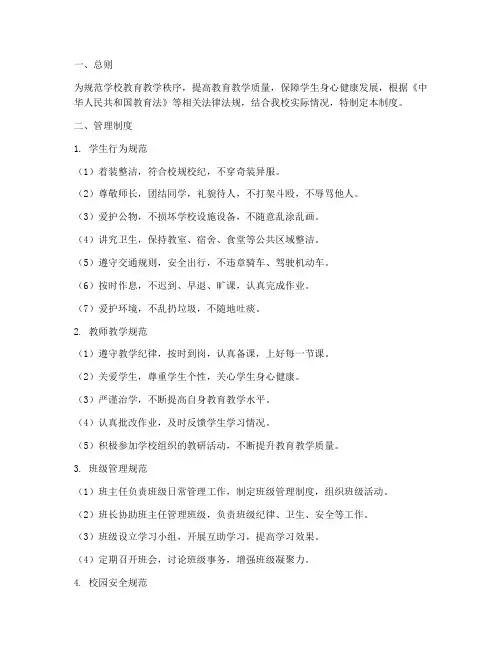 一、总则

为规范学校教育教学秩序，提高教育教学质量，保障学生身心健康发展，根据《中华人民共和国教育法》等相关法律法规，结合我校实际情况，特制定本制度。

二、管理制度

1. 学生行为规范

（1）着装整洁，符合校规校纪，不穿奇装异服。

（2）尊敬师长，团结同学，礼貌待人，不打架斗殴，不辱骂他人。

（3）爱护公物，不损坏学校设施设备，不随意乱涂乱画。

（4）讲究卫生，保持教室、宿舍、食堂等公共区域整洁。

（5）遵守交通规则，安全出行，不违章骑车、驾驶机动车。

（6）按时作息，不迟到、早退、旷课，认真完成作业。

（7）爱护环境，不乱扔垃圾，不随地吐痰。

2. 教师教学规范

（1）遵守教学纪律，按时到岗，认真备课，上好每一节课。

（2）关爱学生，尊重学生个性，关心学生身心健康。

（3）严谨治学，不断提高自身教育教学水平。

（4）认真批改作业，及时反馈学生学习情况。

（5）积极参加学校组织的教研活动，不断提升教育教学质量。

3. 班级管理规范

（1）班主任负责班级日常管理工作，制定班级管理制度，组织班级活动。

（2）班长协助班主任管理班级，负责班级纪律、卫生、安全等工作。

（3）班级设立学习小组，开展互助学习，提高学习效果。

（4）定期召开班会，讨论班级事务，增强班级凝聚力。

4. 校园安全规范